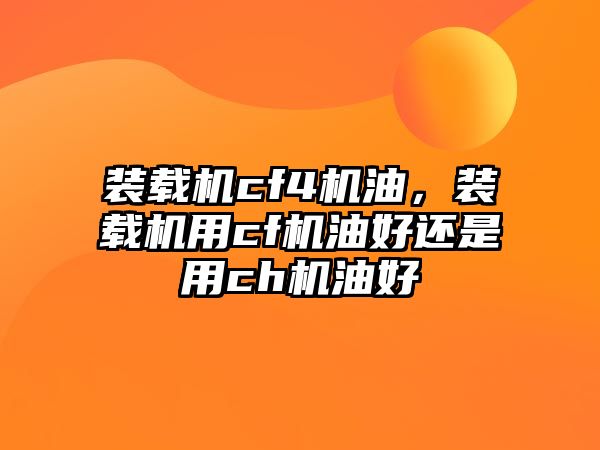 装载机cf4机油，装载机用cf机油好还是用ch机油好